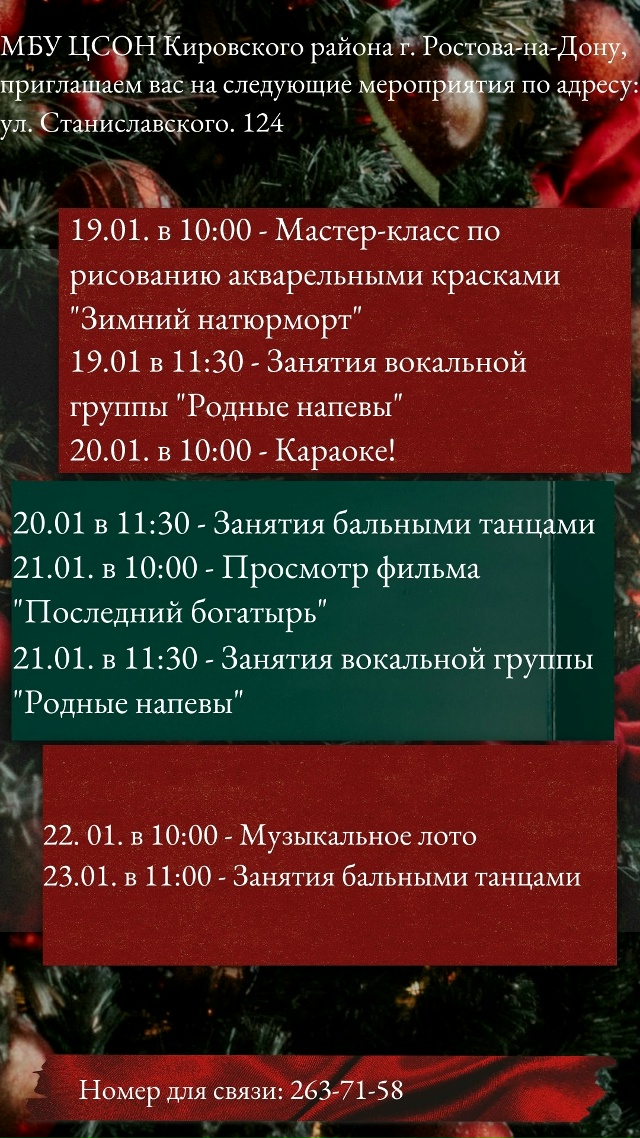 МБУ ЦСОН Кировского района г. Ростова-на-Дону, приглашаем вас на следующие мероприятия по адресу: ул. Станиславского. 124

19.01. в 10:00 - Мастер-класс по рисованию акварельными красками "Зимний натюрморт"
19.01 в 11:30 - Занятия вокальной группы "Родные напевы"
20.01. в 10:00 - Караоке!

20.01 в 11:30 - Занятия бальными танцами
21.01. в 10:00 - Просмотр фильма "Последний богатырь"
21.01. в 11:30 - Занятия вокальной группы "Родные напевы"

22. 01. в 10:00 - Музыкальное лото
23.01. в 11:00 - Занятия бальными танцами

Номер для связи: 263-71-58